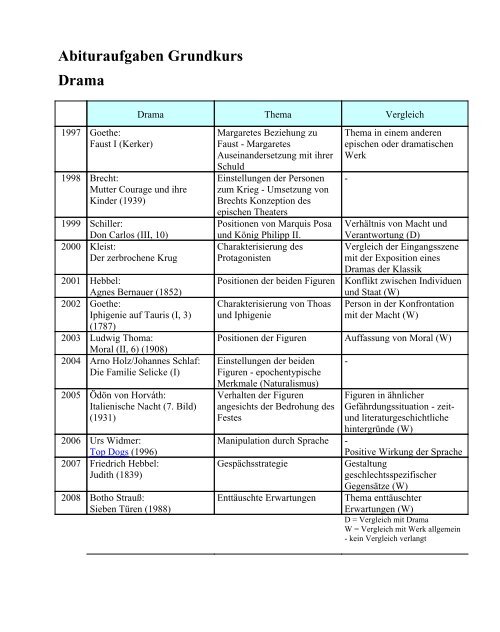 Abituraufgaben Grundkurs

Drama

| | Drama | Thema | Vergleich |
|---|---|---|---|
| 1997 | Goethe: Faust I (Kerker) | Margaretes Beziehung zu Faust - Margaretes Auseinandersetzung mit ihrer Schuld | Thema in einem anderen epischen oder dramatischen Werk |
| 1998 | Brecht: Mutter Courage und ihre Kinder (1939) | Einstellungen der Personen zum Krieg - Umsetzung von Brechts Konzeption des epischen Theaters | - |
| 1999 | Schiller: Don Carlos (III, 10) | Positionen von Marquis Posa und König Philipp II. | Verhältnis von Macht und Verantwortung (D) |
| 2000 | Kleist: Der zerbrochene Krug | Charakterisierung des Protagonisten | Vergleich der Eingangsszene mit der Exposition eines Dramas der Klassik |
| 2001 | Hebbel: Agnes Bernauer (1852) | Positionen der beiden Figuren | Konflikt zwischen Individuen und Staat (W) |
| 2002 | Goethe: Iphigenie auf Tauris (I, 3) (1787) | Charakterisierung von Thoas und Iphigenie | Person in der Konfrontation mit der Macht (W) |
| 2003 | Ludwig Thoma: Moral (II, 6) (1908) | Positionen der Figuren | Auffassung von Moral (W) |
| 2004 | Arno Holz/Johannes Schlaf: Die Familie Selicke (I) | Einstellungen der beiden Figuren - epochentypische Merkmale (Naturalismus) | - |
| 2005 | Ödön von Horváth: Italienische Nacht (7. Bild) (1931) | Verhalten der Figuren angesichts der Bedrohung des Festes | Figuren in ähnlicher Gefährdungssituation - zeit- und literaturgeschichtliche hintergründe (W) |
| 2006 | Urs Widmer: Top Dogs (1996) | Manipulation durch Sprache | - Positive Wirkung der Sprache |
| 2007 | Friedrich Hebbel: Judith (1839) | Gespächsstrategie | Gestaltung geschlechtsspezifischer Gegensätze (W) |
| 2008 | Botho Strauß: Sieben Türen (1988) | Enttäuschte Erwartungen | Thema enttäuschter Erwartungen (W) |

D = Vergleich mit Drama
W = Vergleich mit Werk allgemein
- kein Vergleich verlangt